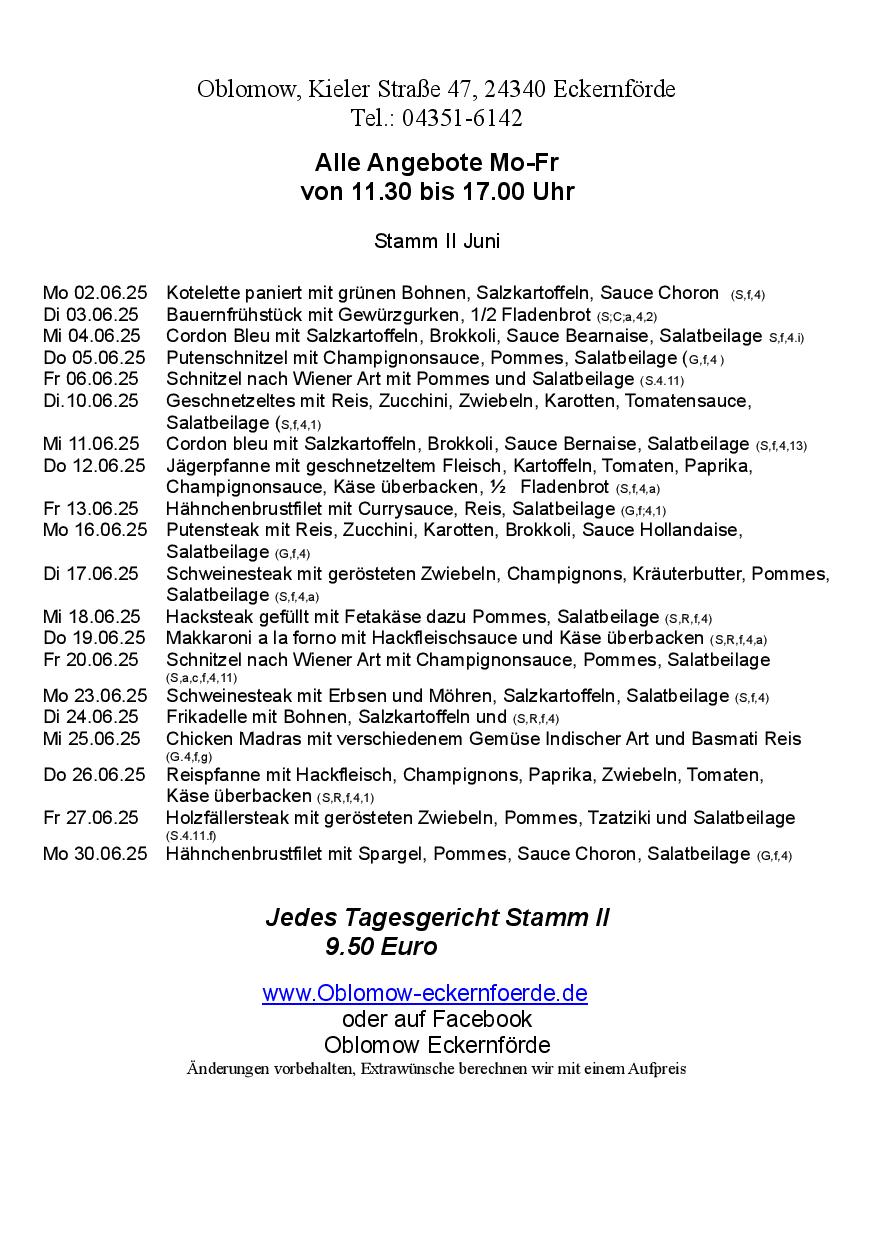 Oblomow, Kieler Straße 47, 24340 Eckernförde
Tel.: 04351-6142

Alle Angebote Mo-Fr
von 11.30 bis 17.00 Uhr

Stamm II Juni

Mo 02.06.25 Kotelette paniert mit grünen Bohnen, Salzkartoffeln, Sauce Choron (S,f,4)
Di 03.06.25 Bauernfrühstück mit Gewürzgurken, 1/2 Fladenbrot (S;C;a,4,2)
Mi 04.06.25 Cordon Bleu mit Salzkartoffeln, Brokkoli, Sauce Bearnaise, Salatbeilage S,f,4.i)
Do 05.06.25 Putenschnitzel mit Champignonsauce, Pommes, Salatbeilage (G,f,4 )
Fr 06.06.25 Schnitzel nach Wiener Art mit Pommes und Salatbeilage (S.4.11)
Di.10.06.25 Geschnetzeltes mit Reis, Zucchini, Zwiebeln, Karotten, Tomatensauce, Salatbeilage (S,f,4,1)
Mi 11.06.25 Cordon bleu mit Salzkartoffeln, Brokkoli, Sauce Bernaise, Salatbeilage (S,f,4,13)
Do 12.06.25 Jägerpfanne mit geschnetzeltem Fleisch, Kartoffeln, Tomaten, Paprika, Champignonsauce, Käse überbacken, ½ Fladenbrot (S,f,4,a)
Fr 13.06.25 Hähnchenbrustfilet mit Currysauce, Reis, Salatbeilage (G,f;4,1)
Mo 16.06.25 Putensteak mit Reis, Zucchini, Karotten, Brokkoli, Sauce Hollandaise, Salatbeilage (G,f,4)
Di 17.06.25 Schweinesteak mit gerösteten Zwiebeln, Champignons, Kräuterbutter, Pommes, Salatbeilage (S,f,4,a)
Mi 18.06.25 Hacksteak gefüllt mit Fetakäse dazu Pommes, Salatbeilage (S,R,f,4)
Do 19.06.25 Makkaroni a la forno mit Hackfleischsauce und Käse überbacken (S,R,f,4,a)
Fr 20.06.25 Schnitzel nach Wiener Art mit Champignonsauce, Pommes, Salatbeilage (S,a,c,f,4,11)
Mo 23.06.25 Schweinesteak mit Erbsen und Möhren, Salzkartoffeln, Salatbeilage (S,f,4)
Di 24.06.25 Frikadelle mit Bohnen, Salzkartoffeln und (S,R,f,4)
Mi 25.06.25 Chicken Madras mit verschiedenem Gemüse Indischer Art und Basmati Reis (G.4,f,g)
Do 26.06.25 Reispfanne mit Hackfleisch, Champignons, Paprika, Zwiebeln, Tomaten, Käse überbacken (S,R,f,4,1)
Fr 27.06.25 Holzfällersteak mit gerösteten Zwiebeln, Pommes, Tzatziki und Salatbeilage (S.4.11.f)
Mo 30.06.25 Hähnchenbrustfilet mit Spargel, Pommes, Sauce Choron, Salatbeilage (G,f,4)

Jedes Tagesgericht Stamm II
9.50 Euro

www.Oblomow-eckernfoerde.de
oder auf Facebook
Oblomow Eckernförde
Änderungen vorbehalten, Extrawünsche berechnen wir mit einem Aufpreis